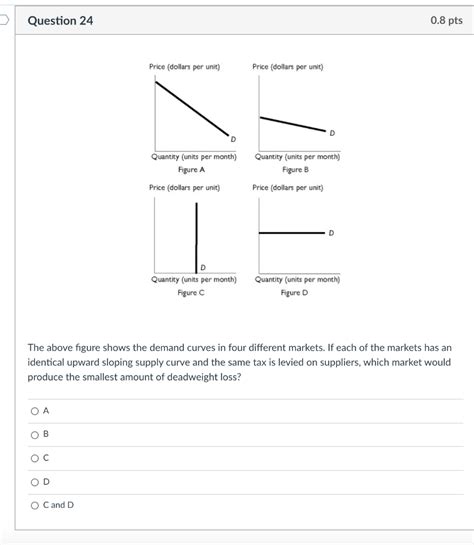 Question 24

0.8 pts

Price (dollars per unit)

D

Quantity (units per month)
Figure A

Price (dollars per unit)

D

Quantity (units per month)
Figure B

Price (dollars per unit)

D

Quantity (units per month)
Figure C

Price (dollars per unit)

D

Quantity (units per month)
Figure D

The above figure shows the demand curves in four different markets. If each of the markets has an identical upward sloping supply curve and the same tax is levied on suppliers, which market would produce the smallest amount of deadweight loss?

A

B

C

D

C and D